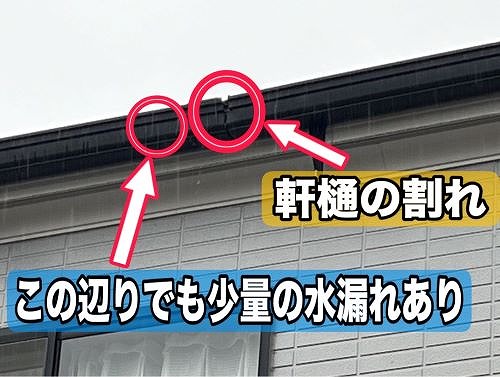 軒樋の割れ

この辺りでも少量の水漏れあり